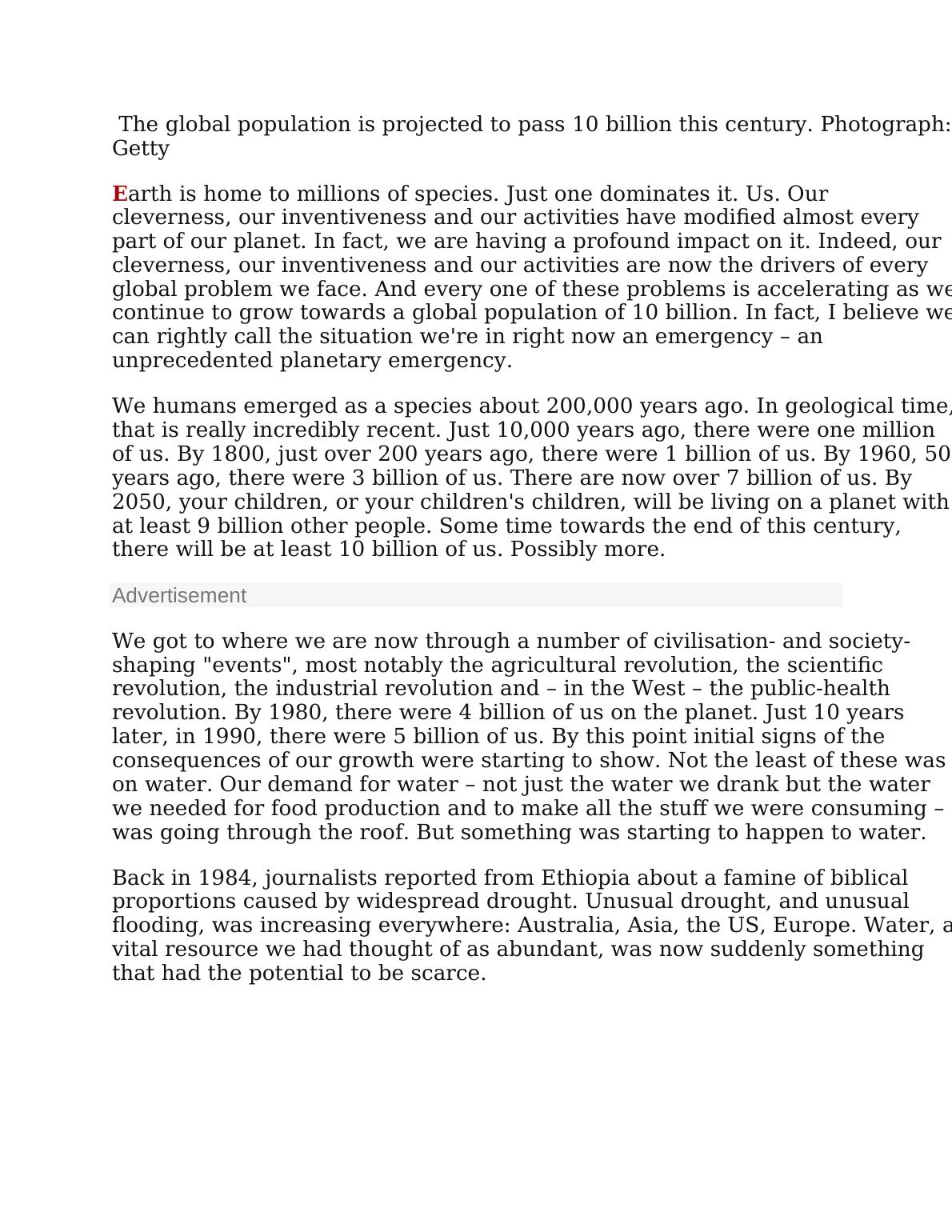 The global population is projected to pass 10 billion this century. Photograph: Getty

Earth is home to millions of species. Just one dominates it. Us. Our cleverness, our inventiveness and our activities have modified almost every part of our planet. In fact, we are having a profound impact on it. Indeed, our cleverness, our inventiveness and our activities are now the drivers of every global problem we face. And every one of these problems is accelerating as we continue to grow towards a global population of 10 billion. In fact, I believe we can rightly call the situation we're in right now an emergency – an unprecedented planetary emergency.

We humans emerged as a species about 200,000 years ago. In geological time, that is really incredibly recent. Just 10,000 years ago, there were one million of us. By 1800, just over 200 years ago, there were 1 billion of us. By 1960, 50 years ago, there were 3 billion of us. There are now over 7 billion of us. By 2050, your children, or your children's children, will be living on a planet with at least 9 billion other people. Some time towards the end of this century, there will be at least 10 billion of us. Possibly more.

Advertisement

We got to where we are now through a number of civilisation- and society-shaping "events", most notably the agricultural revolution, the scientific revolution, the industrial revolution and – in the West – the public-health revolution. By 1980, there were 4 billion of us on the planet. Just 10 years later, in 1990, there were 5 billion of us. By this point initial signs of the consequences of our growth were starting to show. Not the least of these was on water. Our demand for water – not just the water we drank but the water we needed for food production and to make all the stuff we were consuming – was going through the roof. But something was starting to happen to water.

Back in 1984, journalists reported from Ethiopia about a famine of biblical proportions caused by widespread drought. Unusual drought, and unusual flooding, was increasing everywhere: Australia, Asia, the US, Europe. Water, a vital resource we had thought of as abundant, was now suddenly something that had the potential to be scarce.